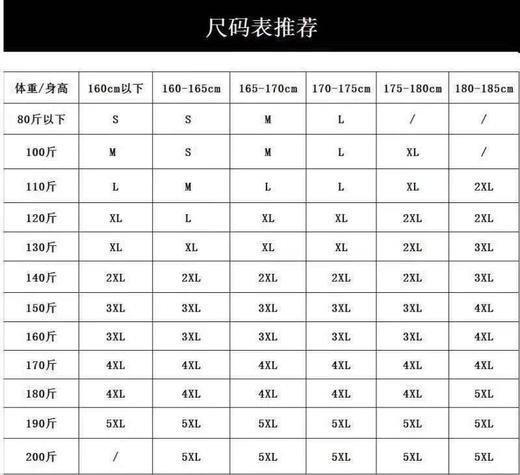 尺码表推荐

| 体重/身高 | 160cm以下 | 160-165cm | 165-170cm | 170-175cm | 175-180cm | 180-185cm |
|---|---|---|---|---|---|---|
| 80斤以下 | S | S | M | L | / | / |
| 100斤 | M | S | M | L | XL | / |
| 110斤 | L | M | L | L | XL | 2XL |
| 120斤 | XL | L | XL | XL | 2XL | 2XL |
| 130斤 | XL | XL | XL | XL | 2XL | 3XL |
| 140斤 | 2XL | 2XL | 2XL | 2XL | 2XL | 3XL |
| 150斤 | 3XL | 3XL | 3XL | 3XL | 3XL | 4XL |
| 160斤 | 3XL | 3XL | 3XL | 3XL | 3XL | 4XL |
| 170斤 | 4XL | 4XL | 4XL | 4XL | 4XL | 4XL |
| 180斤 | 4XL | 4XL | 4XL | 4XL | 4XL | 5XL |
| 190斤 | 5XL | 5XL | 5XL | 5XL | 5XL | 5XL |
| 200斤 | / | 5XL | 5XL | 5XL | 5XL | 5XL |